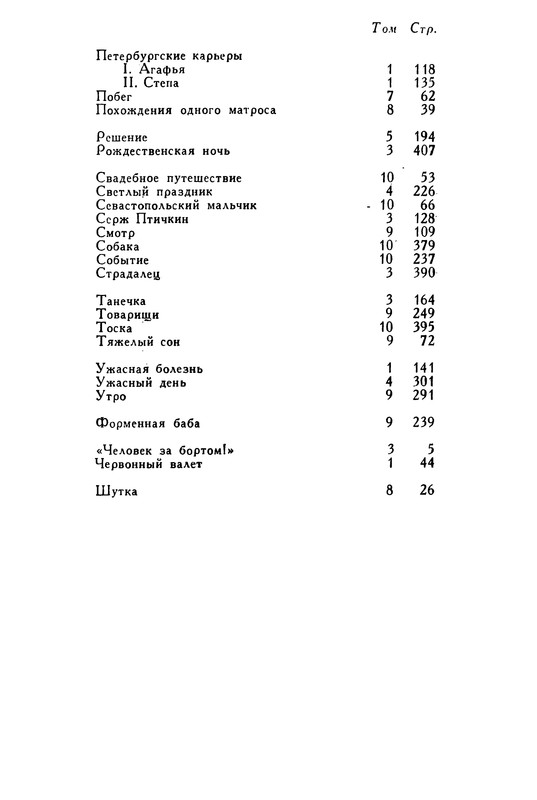 | | Том | Стр. |
|---|---|---|
| Петербургские карьеры | | |
| I. Агафья | 1 | 118 |
| II. Степа | 1 | 135 |
| Побег | 7 | 62 |
| Похождения одного матроса | 8 | 39 |
| Решение | 5 | 194 |
| Рождественская ночь | 3 | 407 |
| Свадебное путешествие | 10 | 53 |
| Светлый праздник | 4 | 226 |
| Севастопольский мальчик | 10 | 66 |
| Серж Птичкин | 3 | 128 |
| Смотр | 9 | 109 |
| Собака | 10 | 379 |
| Событие | 10 | 237 |
| Страдалец | 3 | 390 |
| Танечка | 3 | 164 |
| Товарищи | 9 | 249 |
| Тоска | 10 | 395 |
| Тяжелый сон | 9 | 72 |
| Ужасная болезнь | 1 | 141 |
| Ужасный день | 4 | 301 |
| Утро | 9 | 291 |
| Форменная баба | 9 | 239 |
| «Человек за бортом!» | 3 | 5 |
| Червонный валет | 1 | 44 |
| Шутка | 8 | 26 |